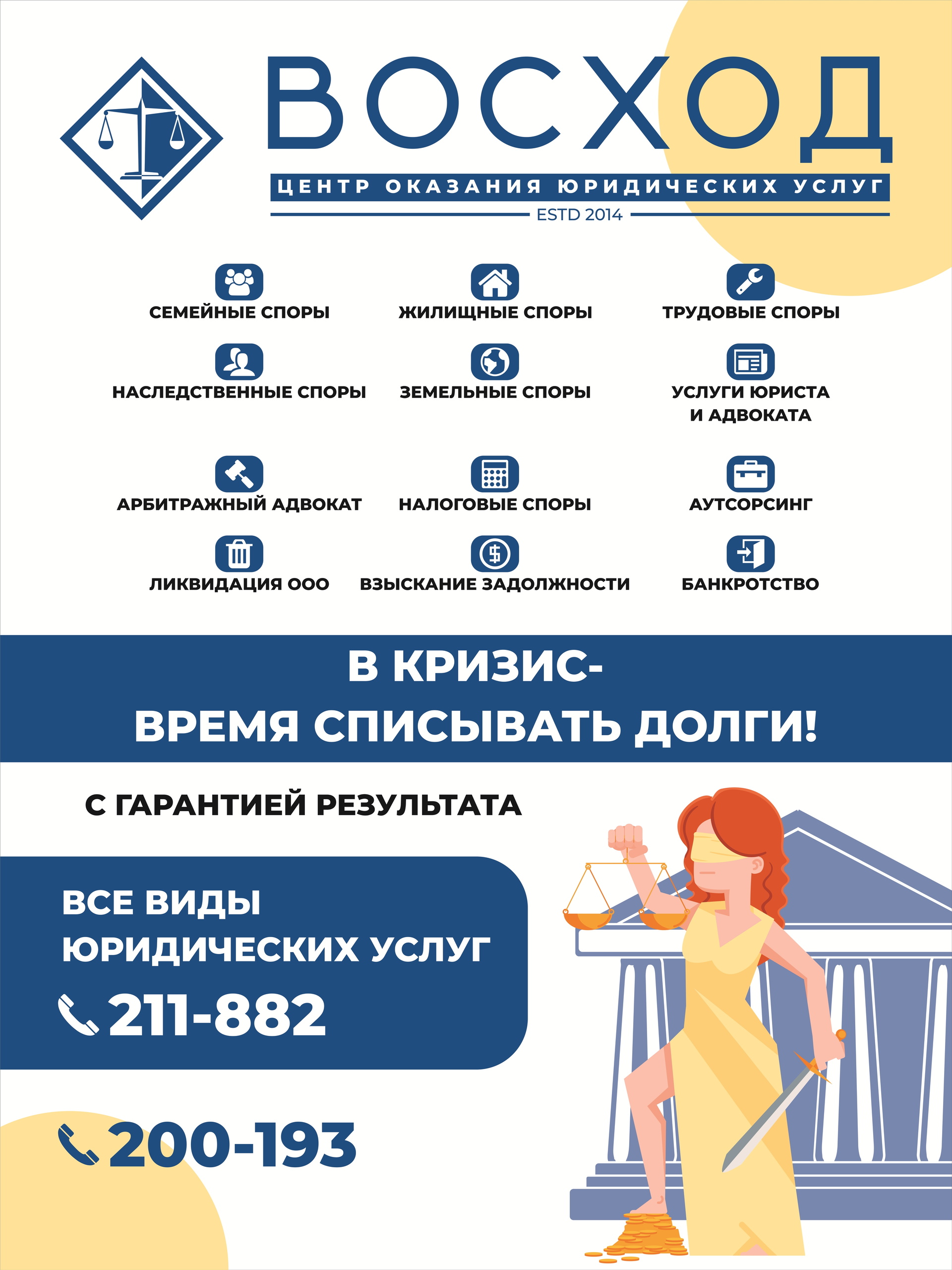 ВОСХОД

ЦЕНТР ОКАЗАНИЯ ЮРИДИЧЕСКИХ УСЛУГ

ESTD 2014

СЕМЕЙНЫЕ СПОРЫ

ЖИЛИЩНЫЕ СПОРЫ

ТРУДОВЫЕ СПОРЫ

НАСЛЕДСТВЕННЫЕ СПОРЫ

ЗЕМЕЛЬНЫЕ СПОРЫ

УСЛУГИ ЮРИСТА
И АДВОКАТА

АРБИТРАЖНЫЙ АДВОКАТ

НАЛОГОВЫЕ СПОРЫ

АУТСОРСИНГ

ЛИКВИДАЦИЯ ООО

ВЗЫСКАНИЕ ЗАДОЛЖНОСТИ

БАНКРОТСТВО

В КРИЗИС-
ВРЕМЯ СПИСЫВАТЬ ДОЛГИ!

С ГАРАНТИЕЙ РЕЗУЛЬТАТА

ВСЕ ВИДЫ
ЮРИДИЧЕСКИХ УСЛУГ

211-882

200-193